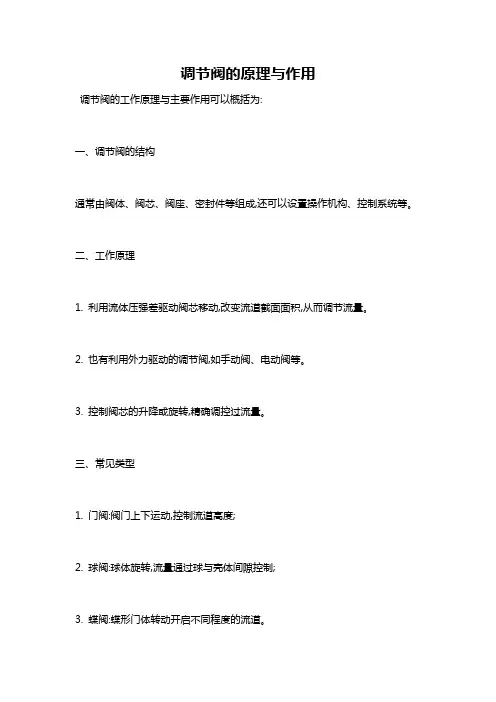 调节阀的原理与作用

调节阀的工作原理与主要作用可以概括为:

一、调节阀的结构

通常由阀体、阀芯、阀座、密封件等组成,还可以设置操作机构、控制系统等。

二、工作原理

1. 利用流体压强差驱动阀芯移动,改变流道截面面积,从而调节流量。

2. 也有利用外力驱动的调节阀,如手动阀、电动阀等。

3. 控制阀芯的升降或旋转,精确调控过流量。

三、常见类型

1. 门阀:阀门上下运动,控制流道高度;

2. 球阀:球体旋转,流量通过球与壳体间隙控制;

3. 蝶阀:蝶形门体转动开启不同程度的流道。